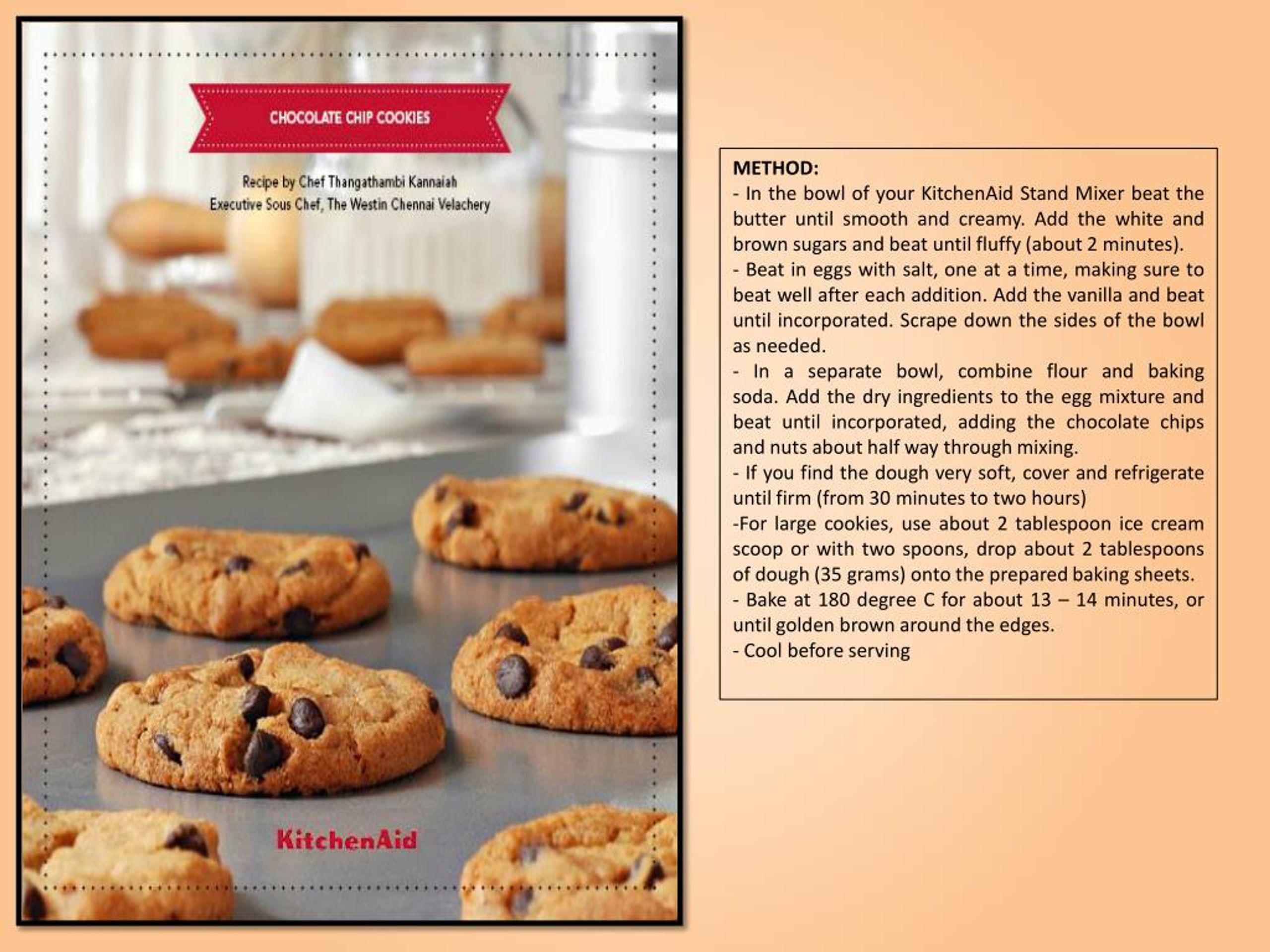 CHOCOLATE CHIP COOKIES

Recipe by Chef Thangathambi Kannaiah
Executive Sous Chef, The Westin Chennai Velachery

KitchenAid

METHOD:
- In the bowl of your KitchenAid Stand Mixer beat the butter until smooth and creamy. Add the white and brown sugars and beat until fluffy (about 2 minutes).
- Beat in eggs with salt, one at a time, making sure to beat well after each addition. Add the vanilla and beat until incorporated. Scrape down the sides of the bowl as needed.
- In a separate bowl, combine flour and baking soda. Add the dry ingredients to the egg mixture and beat until incorporated, adding the chocolate chips and nuts about half way through mixing.
- If you find the dough very soft, cover and refrigerate until firm (from 30 minutes to two hours)
-For large cookies, use about 2 tablespoon ice cream scoop or with two spoons, drop about 2 tablespoons of dough (35 grams) onto the prepared baking sheets.
- Bake at 180 degree C for about 13 – 14 minutes, or until golden brown around the edges.
- Cool before serving